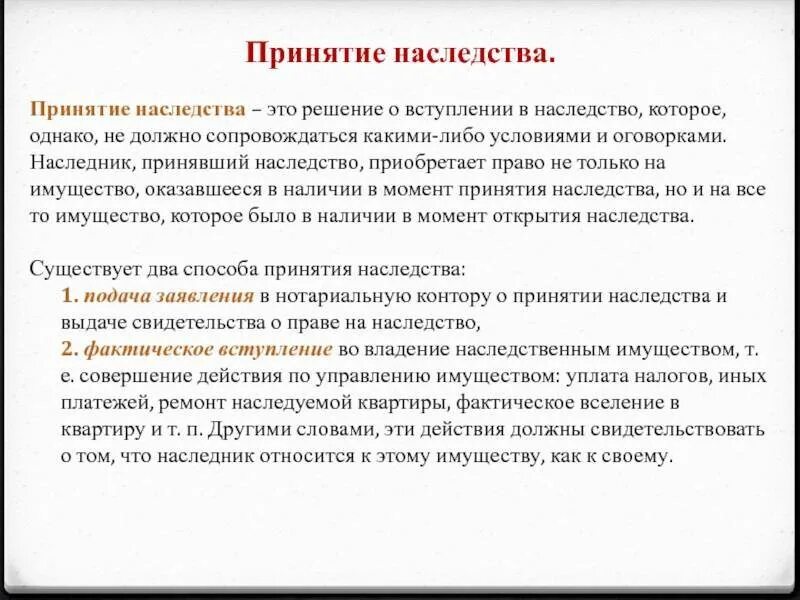 Принятие наследства.

Принятие наследства – это решение о вступлении в наследство, которое, однако, не должно сопровождаться какими-либо условиями и оговорками. Наследник, принявший наследство, приобретает право не только на имущество, оказавшееся в наличии в момент принятия наследства, но и на все то имущество, которое было в наличии в момент открытия наследства.

Существует два способа принятия наследства:
1. подача заявления в нотариальную контору о принятии наследства и выдаче свидетельства о праве на наследство,
2. фактическое вступление во владение наследственным имуществом, т. е. совершение действия по управлению имуществом: уплата налогов, иных платежей, ремонт наследуемой квартиры, фактическое вселение в квартиру и т. п. Другими словами, эти действия должны свидетельствовать о том, что наследник относится к этому имуществу, как к своему.